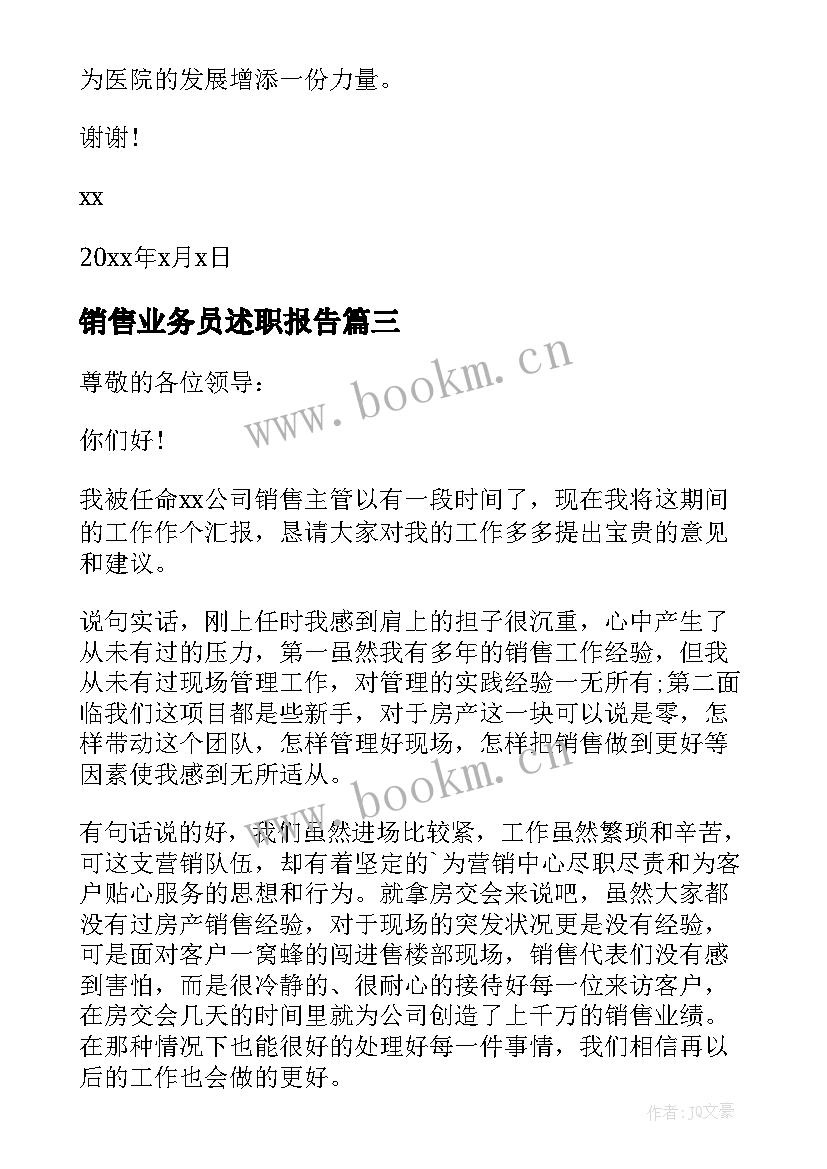 为医院的发展增添一份力量。

谢谢！

xx

20xx年x月x日

销售业务员述职报告篇三

www.bookm.cn

尊敬的各位领导：

你们好！

我被任命xx公司销售主管以有一段时间了，现在我将这期间的工作作个汇报，恳请大家对我的工作多多提出宝贵的意见和建议。

说句实话，刚上任时我感到肩上的担子很沉重，心中产生了从未有过的压力，第一虽然我有多年的销售工作经验，但我从未有过现场管理工作，对管理的实践经验一无所有;第二面临我们这项目都是些新手，对于房产这一块可以说是零，怎样带动这个团队，怎样管理好现场，怎样把销售做到更好等因素使我感到无所适从。

www.bookm.cn

有句话说的好，我们虽然进场比较紧，工作虽然繁琐和辛苦，可这支营销队伍，却有着坚定的`为营销中心尽职尽责和为客户贴心服务的思想和行为。就拿房交会来说吧，虽然大家都没有过房产销售经验，对于现场的突发状况更是没有经验，可是面对客户一窝蜂的闯进售楼部现场，销售代表们没有感到害怕，而是很冷静的、很耐心的接待好每一位来访客户，在房交会几天的时间里就为公司创造了上千万的销售业绩。在那种情况下也能很好的处理好每一件事情，我们相信再以后的工作也会做的更好。

作者：JQ文豪